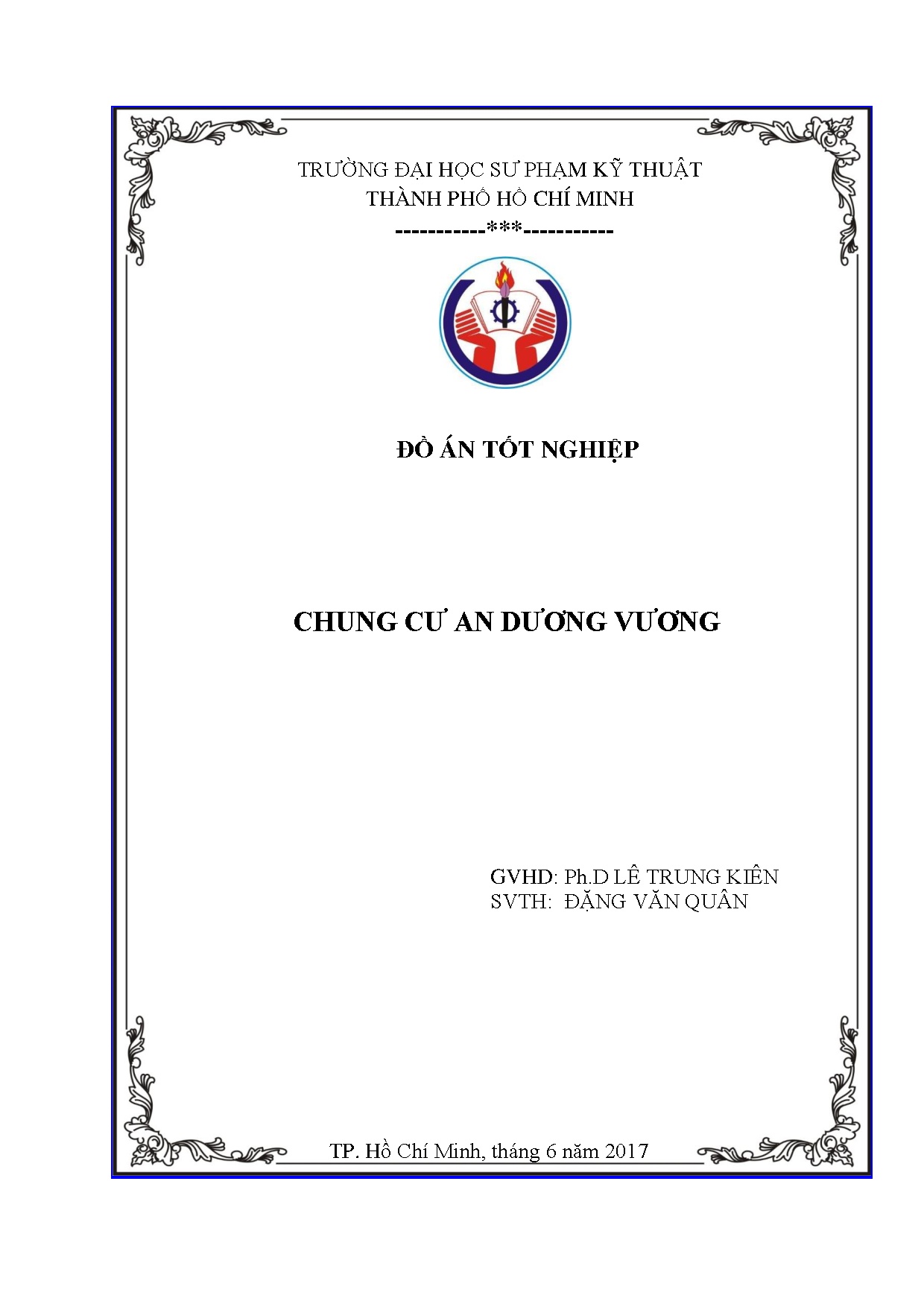 TRƯỜNG ĐẠI HỌC SƯ PHẠM KỸ THUẬT
THÀNH PHỐ HỒ CHÍ MINH
-----------***-----------

ĐỒ ÁN TỐT NGHIỆP

CHUNG CƯ AN DƯƠNG VƯƠNG

GVHD: Ph.D LÊ TRUNG KIÊN
SVTH: ĐẶNG VĂN QUÂN

TP. Hồ Chí Minh, tháng 6 năm 2017